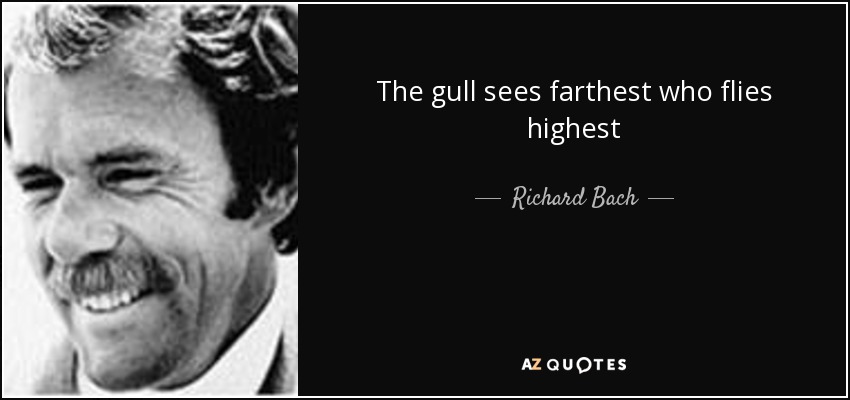 The gull sees farthest who flies highest

— Richard Bach —

AZ QUOTES